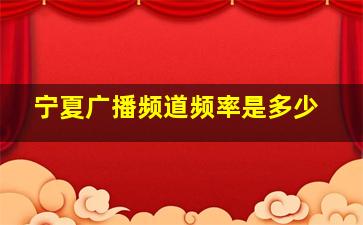 宁夏广播频道频率是多少